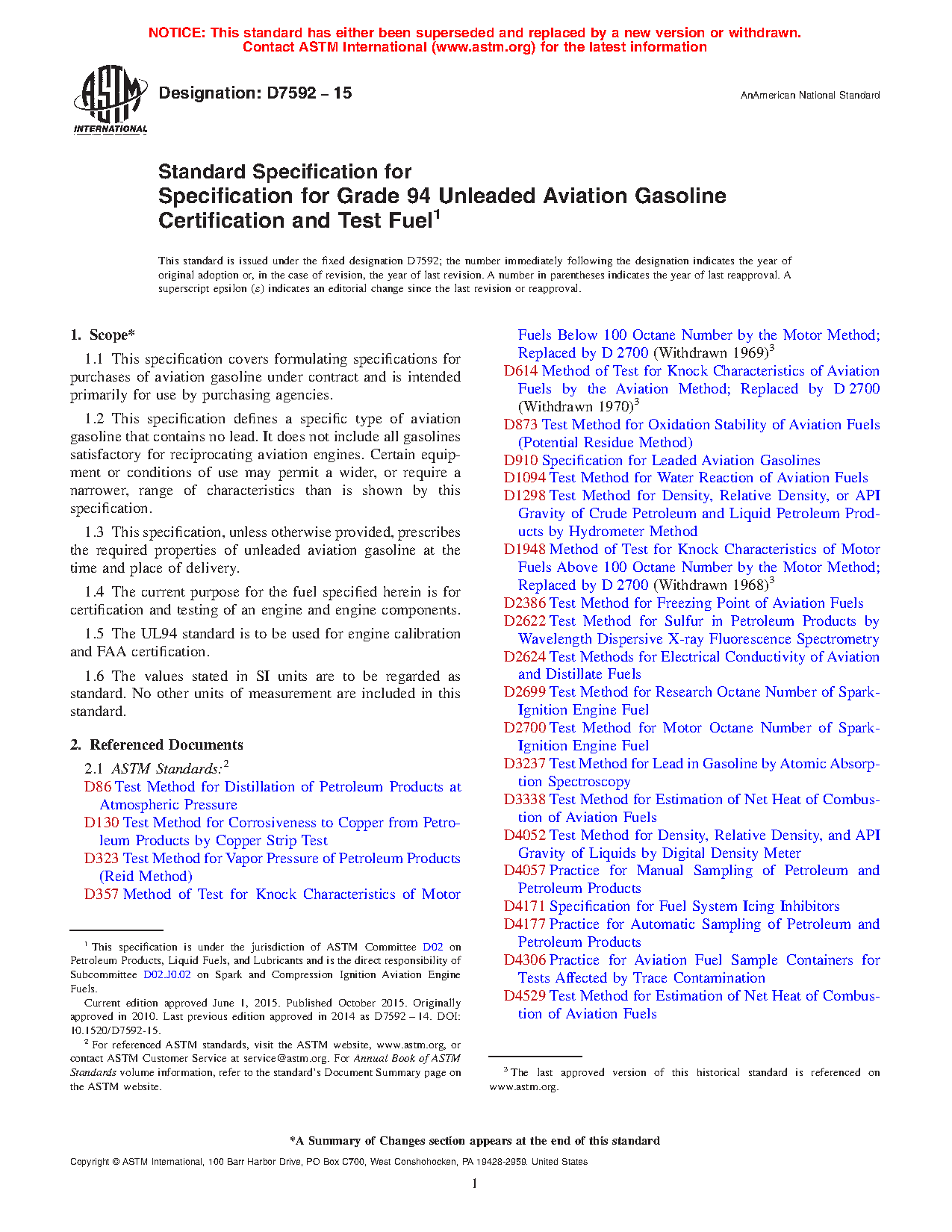 NOTICE: This standard has either been superseded and replaced by a new version or withdrawn. Contact ASTM International (www.astm.org) for the latest information

ASTM INTERNATIONAL

Designation: D7592 – 15

AnAmerican National Standard

Standard Specification for
Specification for Grade 94 Unleaded Aviation Gasoline Certification and Test Fuel$^1$

This standard is issued under the fixed designation D7592; the number immediately following the designation indicates the year of original adoption or, in the case of revision, the year of last revision. A number in parentheses indicates the year of last reapproval. A superscript epsilon (ε) indicates an editorial change since the last revision or reapproval.

1. Scope*

1.1 This specification covers formulating specifications for purchases of aviation gasoline under contract and is intended primarily for use by purchasing agencies.

1.2 This specification defines a specific type of aviation gasoline that contains no lead. It does not include all gasolines satisfactory for reciprocating aviation engines. Certain equipment or conditions of use may permit a wider, or require a narrower, range of characteristics than is shown by this specification.

1.3 This specification, unless otherwise provided, prescribes the required properties of unleaded aviation gasoline at the time and place of delivery.

1.4 The current purpose for the fuel specified herein is for certification and testing of an engine and engine components.

1.5 The UL94 standard is to be used for engine calibration and FAA certification.

1.6 The values stated in SI units are to be regarded as standard. No other units of measurement are included in this standard.

2. Referenced Documents

2.1 ASTM Standards:$^2$
D86 Test Method for Distillation of Petroleum Products at Atmospheric Pressure
D130 Test Method for Corrosiveness to Copper from Petroleum Products by Copper Strip Test
D323 Test Method for Vapor Pressure of Petroleum Products (Reid Method)
D357 Method of Test for Knock Characteristics of Motor Fuels Below 100 Octane Number by the Motor Method; Replaced by D 2700 (Withdrawn 1969)$^3$
D614 Method of Test for Knock Characteristics of Aviation Fuels by the Aviation Method; Replaced by D 2700 (Withdrawn 1970)$^3$
D873 Test Method for Oxidation Stability of Aviation Fuels (Potential Residue Method)
D910 Specification for Leaded Aviation Gasolines
D1094 Test Method for Water Reaction of Aviation Fuels
D1298 Test Method for Density, Relative Density, or API Gravity of Crude Petroleum and Liquid Petroleum Products by Hydrometer Method
D1948 Method of Test for Knock Characteristics of Motor Fuels Above 100 Octane Number by the Motor Method; Replaced by D 2700 (Withdrawn 1968)$^3$
D2386 Test Method for Freezing Point of Aviation Fuels
D2622 Test Method for Sulfur in Petroleum Products by Wavelength Dispersive X-ray Fluorescence Spectrometry
D2624 Test Methods for Electrical Conductivity of Aviation and Distillate Fuels
D2699 Test Method for Research Octane Number of Spark-Ignition Engine Fuel
D2700 Test Method for Motor Octane Number of Spark-Ignition Engine Fuel
D3237 Test Method for Lead in Gasoline by Atomic Absorption Spectroscopy
D3338 Test Method for Estimation of Net Heat of Combustion of Aviation Fuels
D4052 Test Method for Density, Relative Density, and API Gravity of Liquids by Digital Density Meter
D4057 Practice for Manual Sampling of Petroleum and Petroleum Products
D4171 Specification for Fuel System Icing Inhibitors
D4177 Practice for Automatic Sampling of Petroleum and Petroleum Products
D4306 Practice for Aviation Fuel Sample Containers for Tests Affected by Trace Contamination
D4529 Test Method for Estimation of Net Heat of Combustion of Aviation Fuels

$^1$ This specification is under the jurisdiction of ASTM Committee D02 on Petroleum Products, Liquid Fuels, and Lubricants and is the direct responsibility of Subcommittee D02.J0.02 on Spark and Compression Ignition Aviation Engine Fuels.
Current edition approved June 1, 2015. Published October 2015. Originally approved in 2010. Last previous edition approved in 2014 as D7592 – 14. DOI: 10.1520/D7592-15.
$^2$ For referenced ASTM standards, visit the ASTM website, www.astm.org, or contact ASTM Customer Service at service@astm.org. For Annual Book of ASTM Standards volume information, refer to the standard's Document Summary page on the ASTM website.

$^3$ The last approved version of this historical standard is referenced on www.astm.org.

*A Summary of Changes section appears at the end of this standard

Copyright © ASTM International, 100 Barr Harbor Drive, PO Box C700, West Conshohocken, PA 19428-2959. United States

1